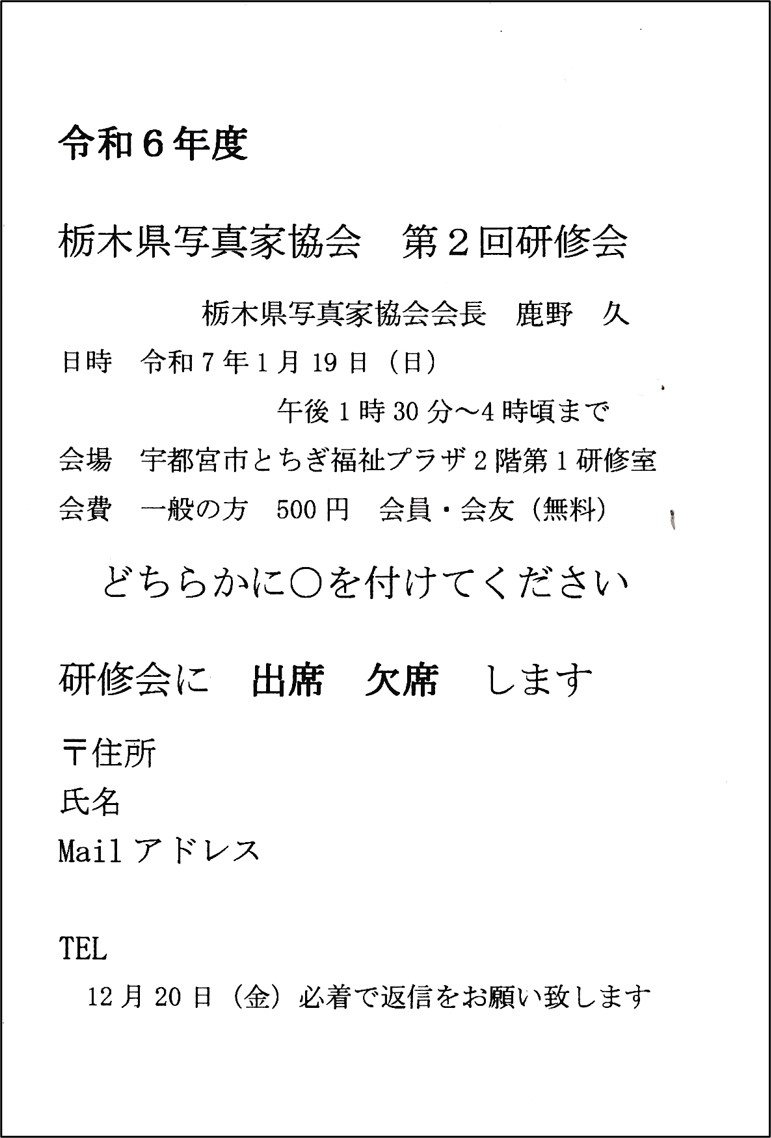 令和6年度

栃木県写真家協会 第2回研修会

栃木県写真家協会会長 鹿野 久

日時 令和7年1月19日（日）
午後1時30分～4時頃まで

会場 宇都宮市とちぎ福祉プラザ2階第1研修室

会費 一般の方 500円 会員・会友（無料）

どちらかに○を付けてください

研修会に 出席 欠席 します

〒住所
氏名
Mailアドレス

TEL

12月20日（金）必着で返信をお願い致します